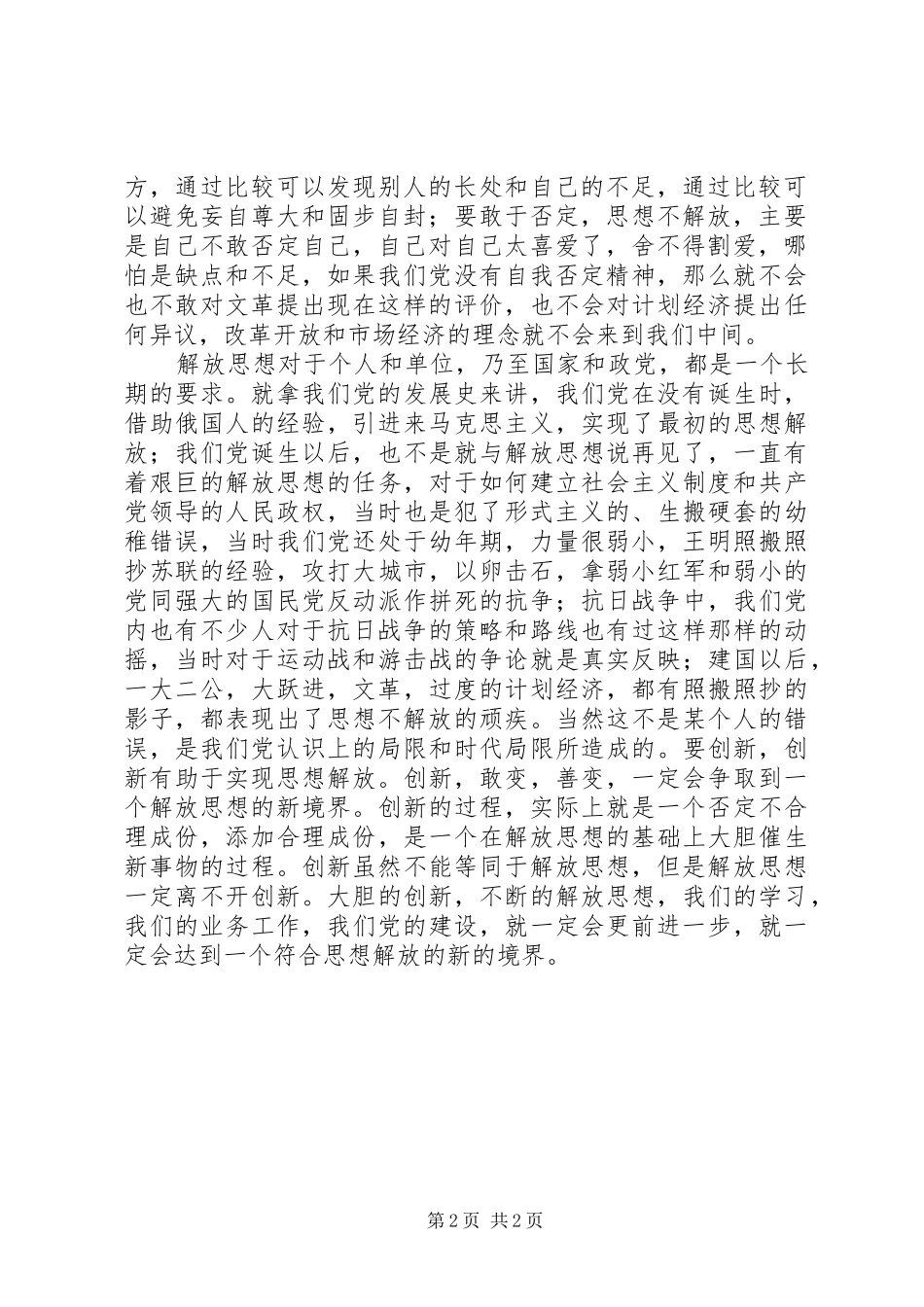 方，通过比较可以发现别人的长处和自己的不足，通过比较可以避免妄自尊大和固步自封；要敢于否定，思想不解放，主要是自己不敢否定自己，自己对自己太喜爱了，舍不得割爱，哪怕是缺点和不足，如果我们党没有自我否定精神，那么就不会也不敢对文革提出现在这样的评价，也不会对计划经济提出任何异议，改革开放和市场经济的理念就不会来到我们中间。

解放思想对于个人和单位，乃至国家和政党，都是一个长期的要求。就拿我们党的发展史来讲，我们党在没有诞生时，借助俄国人的经验，引进来马克思主义，实现了最初的思想解放；我们党诞生以后，也不是就与解放思想说再见了，一直有着艰巨的解放思想的任务，对于如何建立社会主义制度和共产党领导的人民政权，当时也是犯了形式主义的、生搬硬套的幼稚错误，当时我们党还处于幼年期，力量很弱小，王明照搬照抄苏联的经验，攻打大城市，以卵击石，拿弱小红军和弱小的党同强大的国民党反动派作拼死的抗争；抗日战争中，我们党内也有不少人对于抗日战争的策略和路线也有过这样那样的动摇，当时对于运动战和游击战的争论就是真实反映；建国以后，一大二公，大跃进，文革，过度的计划经济，都有照搬照抄的影子，都表现出了思想不解放的顽疾。当然这不是某个人的错误，是我们党认识上的局限和时代局限所造成的。要创新，创新有助于实现思想解放。创新，敢变，善变，一定会争取到一个解放思想的新境界。创新的过程，实际上就是一个否定不合理成份，添加合理成份，是一个在解放思想的基础上大胆催生新事物的过程。创新虽然不能等同于解放思想，但是解放思想一定离不开创新。大胆的创新，不断的解放思想，我们的学习，我们的业务工作，我们党的建设，就一定会更前进一步，就一定会达到一个符合思想解放的新的境界。

第 2 页 共 2 页